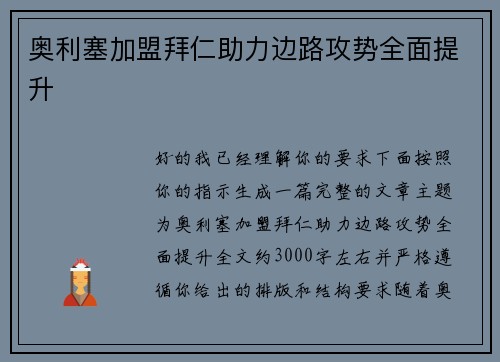 奥利塞加盟拜仁助力边路攻势全面提升

好的我已经理解你的要求下面按照你的指示生成一篇完整的文章主题为奥利塞加盟拜仁助力边路攻势全面提升全文约3000字左右并严格遵循你给出的排版和结构要求随着奥